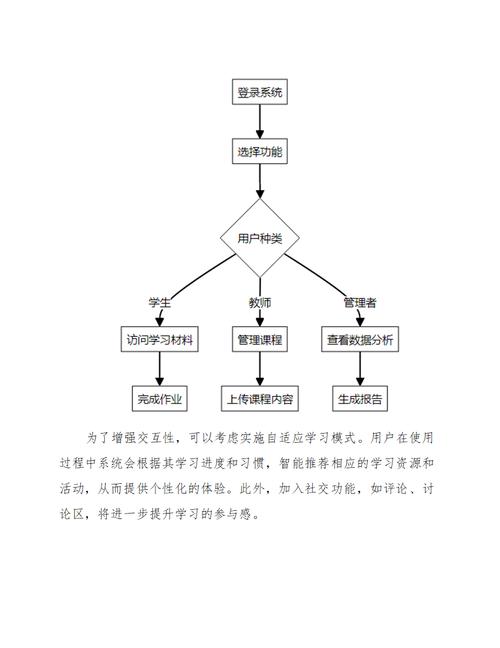 登录系统

选择功能

用户种类

学生

教师

管理者

访问学习材料

管理课程

查看数据分析

完成作业

上传课程内容

生成报告

为了增强交互性，可以考虑实施自适应学习模式。用户在使用过程中系统会根据其学习进度和习惯，智能推荐相应的学习资源和活动，从而提供个性化的体验。此外，加入社交功能，如评论、讨论区，将进一步提升学习的参与感。